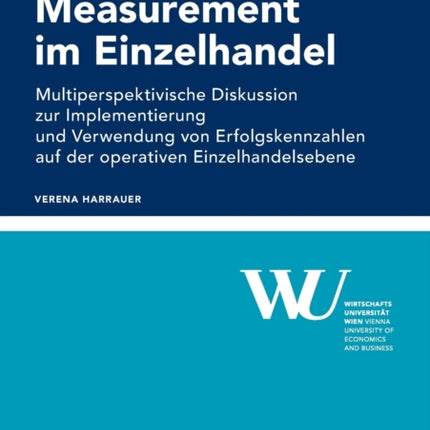 Measurement im Einzelhandel

Multiperspektivische Diskussion zur Implementierung und Verwendung von Erfolgskennzahlen auf der operativen Einzelhandelsebene

VERENA HARRAUER

WU

WIRTSCHAFTS UNIVERSITÄT WIEN VIENNA UNIVERSITY OF ECONOMICS AND BUSINESS